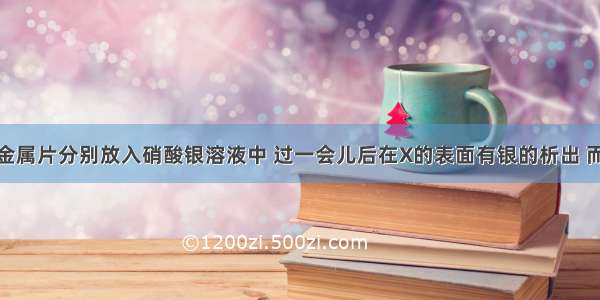 金属片分别放入硝酸银溶液中 过一会儿后在X的表面有银的析出 而

©1200zi.500zi.com